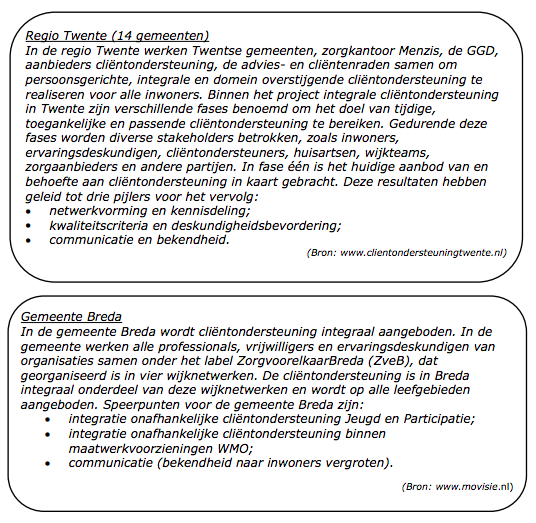 Regio Twente (14 gemeenten)
In de regio Twente werken Twentse gemeenten, zorgkantoor Menzis, de GGD, aanbieders cliëntondersteuning, de advies- en cliëntenraden samen om persoonsgerichte, integrale en domein overstijgende cliëntondersteuning te realiseren voor alle inwoners. Binnen het project integrale cliëntondersteuning in Twente zijn verschillende fases benoemd om het doel van tijdige, toegankelijke en passende cliëntondersteuning te bereiken. Gedurende deze fases worden diverse stakeholders betrokken, zoals inwoners, ervaringsdeskundigen, cliëntondersteuners, huisartsen, wijkteams, zorgaanbieders en andere partijen. In fase één is het huidige aanbod van en behoefte aan cliëntondersteuning in kaart gebracht. Deze resultaten hebben geleid tot drie pijlers voor het vervolg:
• netwerkvorming en kennisdeling;
• kwaliteitscriteria en deskundigheidsbevordering;
• communicatie en bekendheid.

(Bron: www.clientondersteuningtwente.nl)

Gemeente Breda
In de gemeente Breda wordt cliëntondersteuning integraal aangeboden. In de gemeente werken alle professionals, vrijwilligers en ervaringsdeskundigen van organisaties samen onder het label ZorgvoorelkaarBreda (ZveB), dat georganiseerd is in vier wijknetwerken. De cliëntondersteuning is in Breda integraal onderdeel van deze wijknetwerken en wordt op alle leefgebieden aangeboden. Speerpunten voor de gemeente Breda zijn:
• integratie onafhankelijke cliëntondersteuning Jeugd en Participatie;
• integratie onafhankelijke cliëntondersteuning binnen maatwerkvoorzieningen WMO;
• communicatie (bekendheid naar inwoners vergroten).

(Bron: www.movisie.nl)